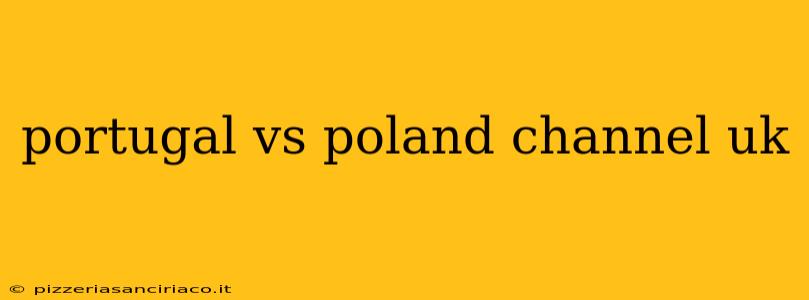 portugal vs poland channel uk

© pizzeriasanciriaco.it